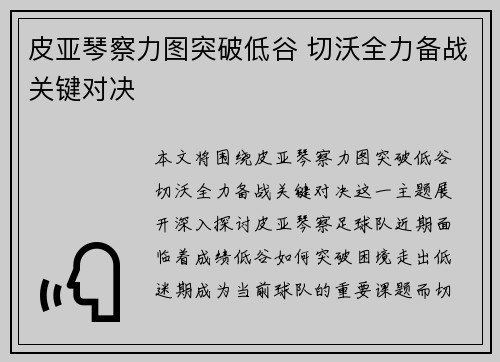 皮亚琴察力图突破低谷 切沃全力备战关键对决

本文将围绕皮亚琴察力图突破低谷切沃全力备战关键对决这一主题展开深入探讨皮亚琴察足球队近期面临着成绩低谷如何突破困境走出低迷期成为当前球队的重要课题而切